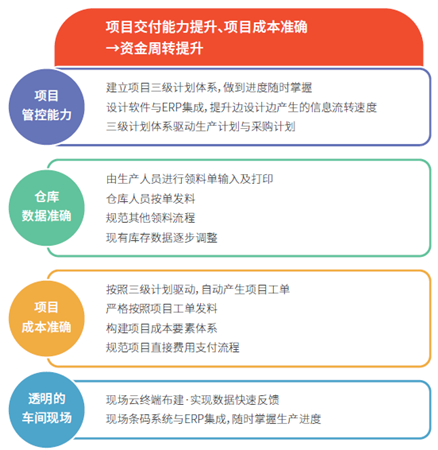 项目交付能力提升、项目成本准确
→资金周转提升

项目
管控能力

建立项目三级计划体系，做到进度随时掌握
设计软件与ERP集成，提升边设计边产生的信息流转速度
三级计划体系驱动生产计划与采购计划

仓库
数据准确

由生产人员进行领料单输入及打印
仓库人员按单发料
规范其他领料流程
现有库存数据逐步调整

项目
成本准确

按照三级计划驱动，自动产生项目工单
严格按照项目工单发料
构建项目成本要素体系
规范项目直接费用支付流程

透明的
车间现场

现场云终端布建·实现数据快速反馈
现场条码系统与ERP集成，随时掌握生产进度